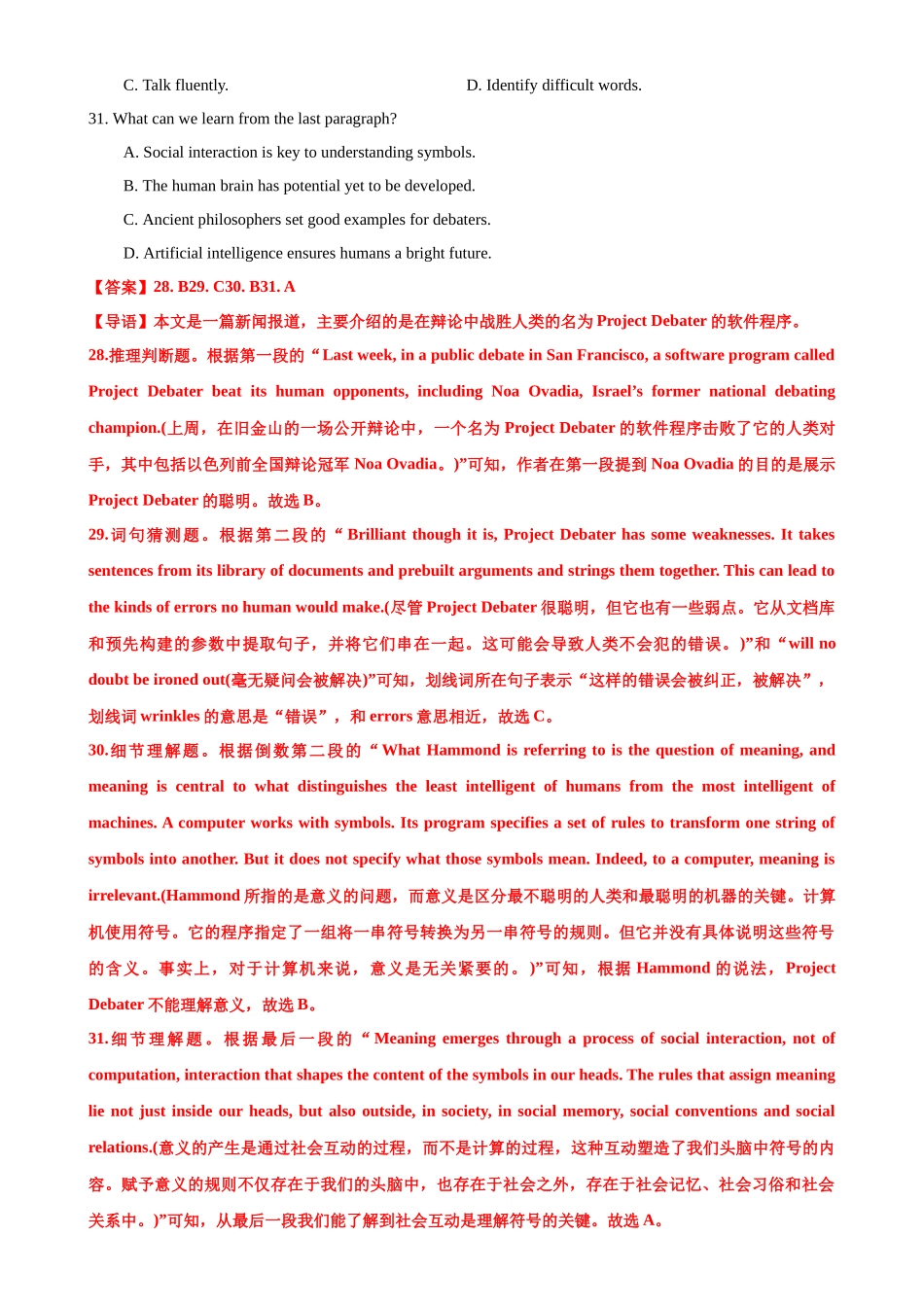 C. Talk fluently. D. Identify difficult words.

31. What can we learn from the last paragraph?

A. Social interaction is key to understanding symbols.

B. The human brain has potential yet to be developed.

C. Ancient philosophers set good examples for debaters.

D. Artificial intelligence ensures humans a bright future.

【答案】28. B29. C30. B31. A

【导语】本文是一篇新闻报道，主要介绍的是在辩论中战胜人类的名为 Project Debater 的软件程序。

28.推理判断题。根据第一段的“Last week, in a public debate in San Francisco, a software program called Project Debater beat its human opponents, including Noa Ovadia, Israel’s former national debating champion.(上周，在旧金山的一场公开辩论中，一个名为 Project Debater 的软件程序击败了它的人类对手，其中包括以色列前全国辩论冠军 Noa Ovadia。)”可知，作者在第一段提到 Noa Ovadia 的目的是展示 Project Debater 的聪明。故选 B。

29.词句猜测题。根据第二段的“Brilliant though it is, Project Debater has some weaknesses. It takes sentences from its library of documents and prebuilt arguments and strings them together. This can lead to the kinds of errors no human would make.(尽管 Project Debater 很聪明，但它也有一些弱点。它从文档库和预先构建的参数中提取句子，并将它们串在一起。这可能会导致人类不会犯的错误。)”和“will no doubt be ironed out(毫无疑问会被解决)”可知，划线词所在句子表示“这样的错误会被纠正，被解决”，划线词 wrinkles 的意思是“错误”，和 errors 意思相近，故选 C。

30.细节理解题。根据倒数第二段的“What Hammond is referring to is the question of meaning, and meaning is central to what distinguishes the least intelligent of humans from the most intelligent of machines. A computer works with symbols. Its program specifies a set of rules to transform one string of symbols into another. But it does not specify what those symbols mean. Indeed, to a computer, meaning is irrelevant.(Hammond 所指的是意义的问题，而意义是区分最不聪明的人类和最聪明的机器的关键。计算机使用符号。它的程序指定了一组将一串符号转换为另一串符号的规则。但它并没有具体说明这些符号的含义。事实上，对于计算机来说，意义是无关紧要的。)”可知，根据 Hammond 的说法，Project Debater 不能理解意义，故选 B。

31.细节理解题。根据最后一段的“Meaning emerges through a process of social interaction, not of computation, interaction that shapes the content of the symbols in our heads. The rules that assign meaning lie not just inside our heads, but also outside, in society, in social memory, social conventions and social relations.(意义的产生是通过社会互动的过程，而不是计算的过程，这种互动塑造了我们头脑中符号的内容。赋予意义的规则不仅存在于我们的头脑中，也存在于社会之外，存在于社会记忆、社会习俗和社会关系中。)”可知，从最后一段我们能了解到社会互动是理解符号的关键。故选 A。